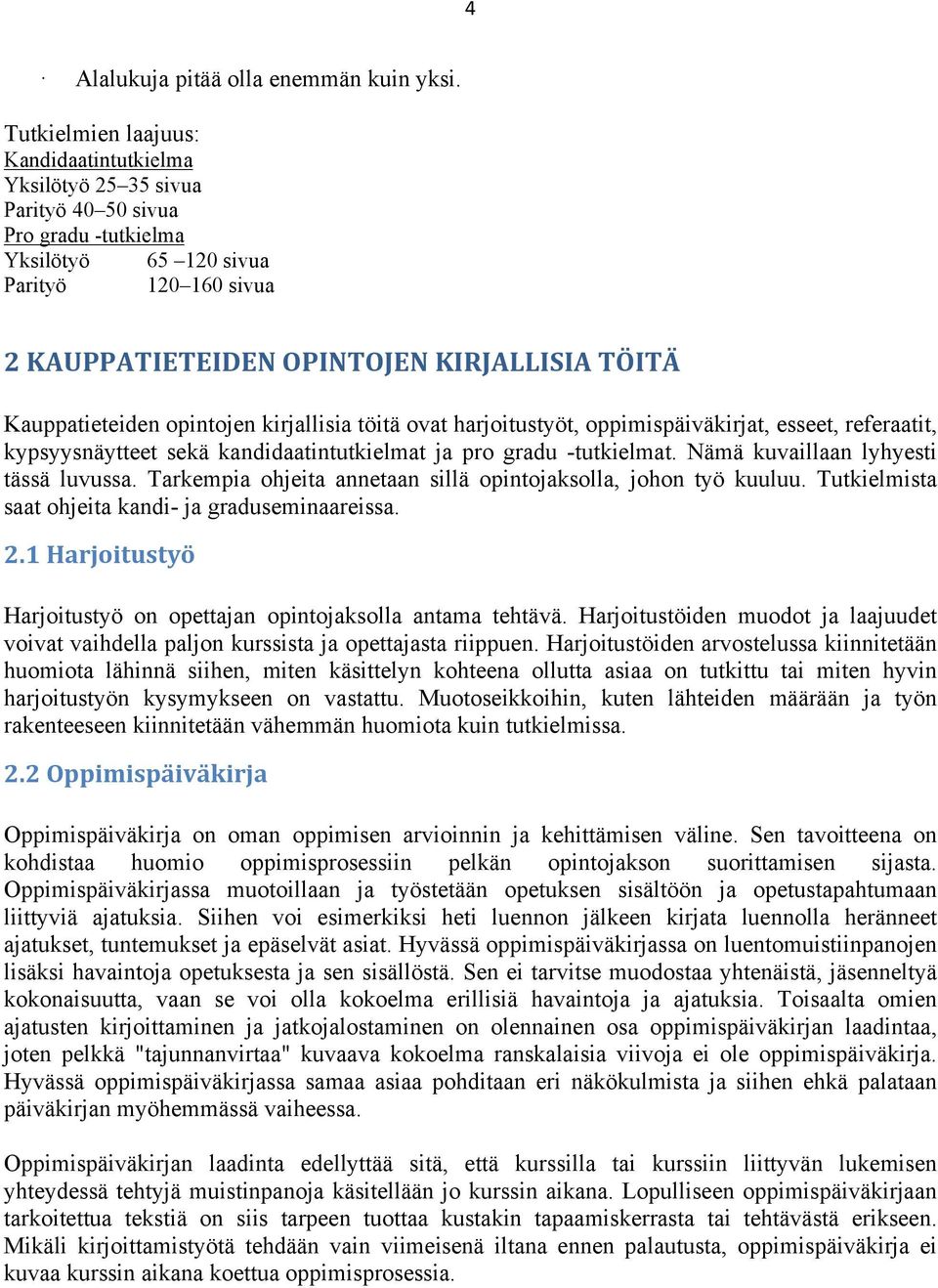 4

· Alalukuja pitää olla enemmän kuin yksi.

Tutkielmien laajuus:
Kandidaatintutkielma
Yksilötyö 25–35 sivua
Parityö 40–50 sivua
Pro gradu -tutkielma
Yksilötyö 65 –120 sivua
Parityö 120–160 sivua

2 KAUPPATIETEIDEN OPINTOJEN KIRJALLISIA TÖITÄ

Kauppatieteiden opintojen kirjallisia töitä ovat harjoitustyöt, oppimispäiväkirjat, esseet, referaatit, kypsyysnäytteet sekä kandidaatintutkielmat ja pro gradu -tutkielmat. Nämä kuvaillaan lyhyesti tässä luvussa. Tarkempia ohjeita annetaan sillä opintojaksolla, johon työ kuuluu. Tutkielmista saat ohjeita kandi- ja graduseminaareissa.

2.1 Harjoitustyö

Harjoitustyö on opettajan opintojaksolla antama tehtävä. Harjoitustöiden muodot ja laajuudet voivat vaihdella paljon kurssista ja opettajasta riippuen. Harjoitustöiden arvostelussa kiinnitetään huomiota lähinnä siihen, miten käsittelyn kohteena ollutta asiaa on tutkittu tai miten hyvin harjoitustyön kysymykseen on vastattu. Muotoseikkoihin, kuten lähteiden määrään ja työn rakenteeseen kiinnitetään vähemmän huomiota kuin tutkielmissa.

2.2 Oppimispäiväkirja

Oppimispäiväkirja on oman oppimisen arvioinnin ja kehittämisen väline. Sen tavoitteena on kohdistaa huomio oppimisprosessiin pelkän opintojakson suorittamisen sijasta. Oppimispäiväkirjassa muotoillaan ja työstetään opetuksen sisältöön ja opetustapahtumaan liittyviä ajatuksia. Siihen voi esimerkiksi heti luennon jälkeen kirjata luennolla heränneet ajatukset, tuntemukset ja epäselvät asiat. Hyvässä oppimispäiväkirjassa on luentomuistiinpanojen lisäksi havaintoja opetuksesta ja sen sisällöstä. Sen ei tarvitse muodostaa yhtenäistä, jäsenneltyä kokonaisuutta, vaan se voi olla kokoelma erillisiä havaintoja ja ajatuksia. Toisaalta omien ajatusten kirjoittaminen ja jatkojalostaminen on olennainen osa oppimispäiväkirjan laadintaa, joten pelkkä "tajunnanvirtaa" kuvaava kokoelma ranskalaisia viivoja ei ole oppimispäiväkirja. Hyvässä oppimispäiväkirjassa samaa asiaa pohditaan eri näkökulmista ja siihen ehkä palataan päiväkirjan myöhemmässä vaiheessa.

Oppimispäiväkirjan laadinta edellyttää sitä, että kurssilla tai kurssiin liittyvän lukemisen yhteydessä tehtyjä muistinpanoja käsitellään jo kurssin aikana. Lopulliseen oppimispäiväkirjaan tarkoitettua tekstiä on siis tarpeen tuottaa kustakin tapaamiskerrasta tai tehtävästä erikseen. Mikäli kirjoittamistyötä tehdään vain viimeisenä iltana ennen palautusta, oppimispäiväkirja ei kuvaa kurssin aikana koettua oppimisprosessia.